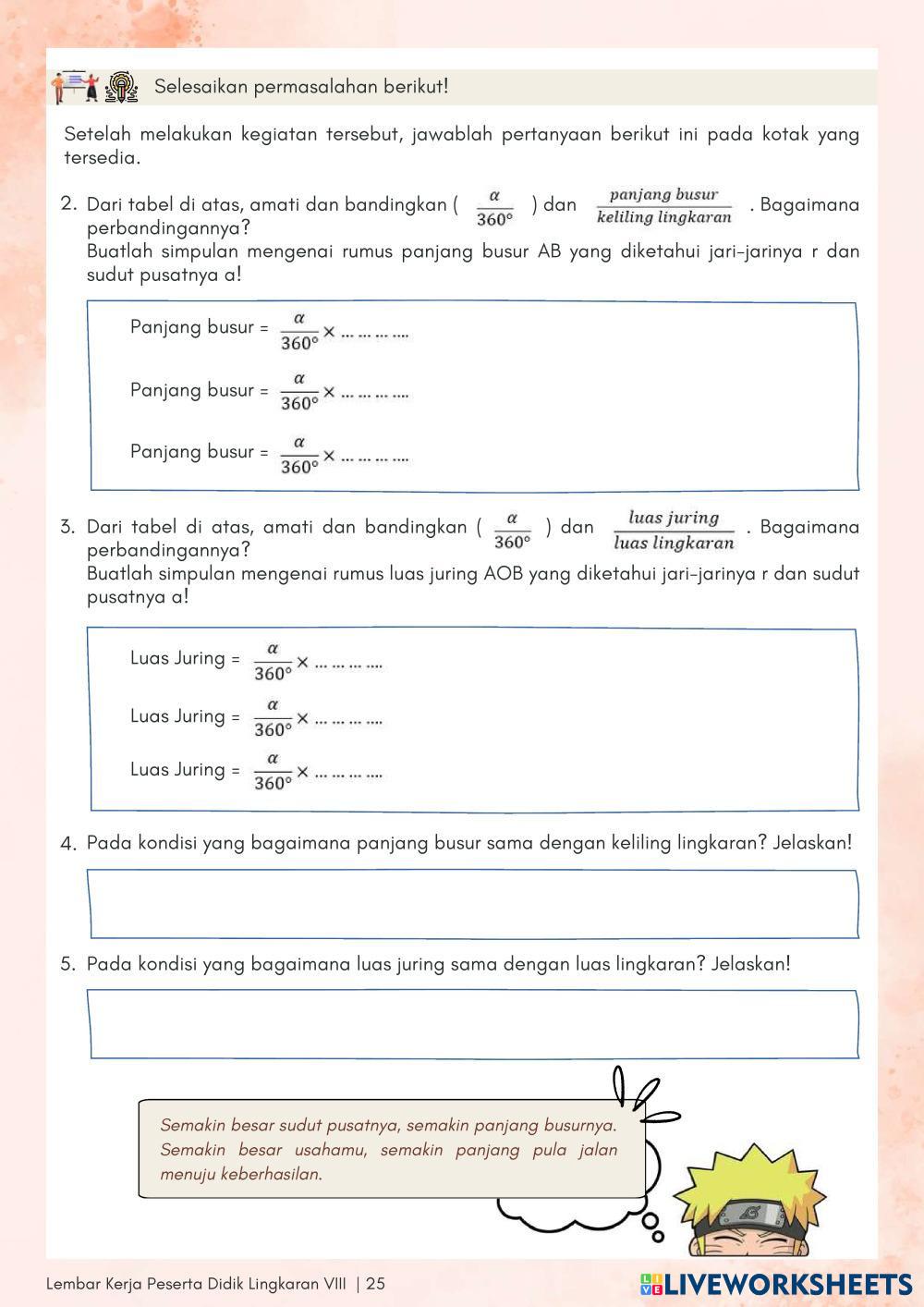 Selesaikan permasalahan berikut!

Setelah melakukan kegiatan tersebut, jawablah pertanyaan berikut ini pada kotak yang tersedia.

2. Dari tabel di atas, amati dan bandingkan ( $\frac{\alpha}{360°}$ ) dan $\frac{panjang\ busur}{keliling\ lingkaran}$ . Bagaimana perbandingannya?
Buatlah simpulan mengenai rumus panjang busur AB yang diketahui jari-jarinya r dan sudut pusatnya a!

Panjang busur = $\frac{\alpha}{360°} \times$ ... ... ... ....

Panjang busur = $\frac{\alpha}{360°} \times$ ... ... ... ....

Panjang busur = $\frac{\alpha}{360°} \times$ ... ... ... ....

3. Dari tabel di atas, amati dan bandingkan ( $\frac{\alpha}{360°}$ ) dan $\frac{luas\ juring}{luas\ lingkaran}$ . Bagaimana perbandingannya?
Buatlah simpulan mengenai rumus luas juring AOB yang diketahui jari-jarinya r dan sudut pusatnya a!

Luas Juring = $\frac{\alpha}{360°} \times$ ... ... ... ....

Luas Juring = $\frac{\alpha}{360°} \times$ ... ... ... ....

Luas Juring = $\frac{\alpha}{360°} \times$ ... ... ... ....

4. Pada kondisi yang bagaimana panjang busur sama dengan keliling lingkaran? Jelaskan!

5. Pada kondisi yang bagaimana luas juring sama dengan luas lingkaran? Jelaskan!

Semakin besar sudut pusatnya, semakin panjang busurnya. Semakin besar usahamu, semakin panjang pula jalan menuju keberhasilan.

Lembar Kerja Peserta Didik Lingkaran VIII | 25

LIVEWORKSHEETS